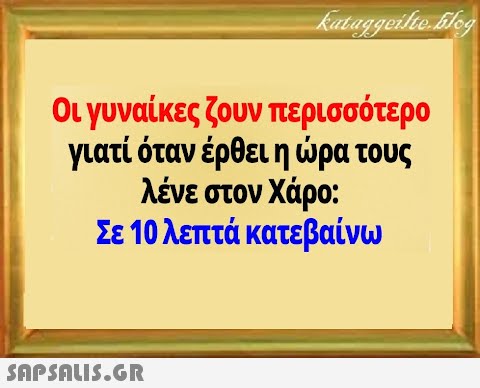 kataggeilte.blog

Οι γυναίκες ζουν περισσότερο γιατί όταν έρθει η ώρα τους λένε στον Χάρο:
Σε 10 λεπτά κατεβαίνω

SAPSALIS.GR